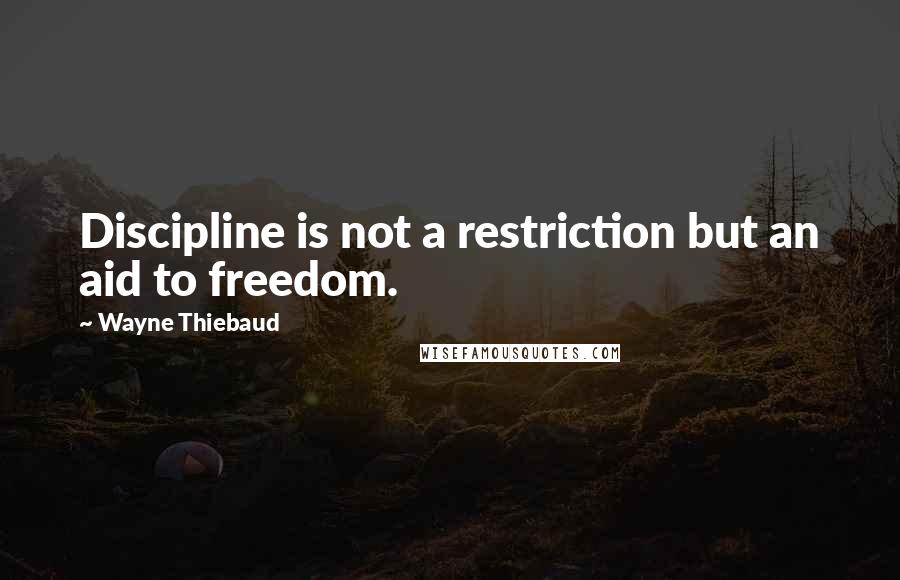 Discipline is not a restriction but an aid to freedom.

~ Wayne Thiebaud

WISEFAMOUSQUOTES.COM